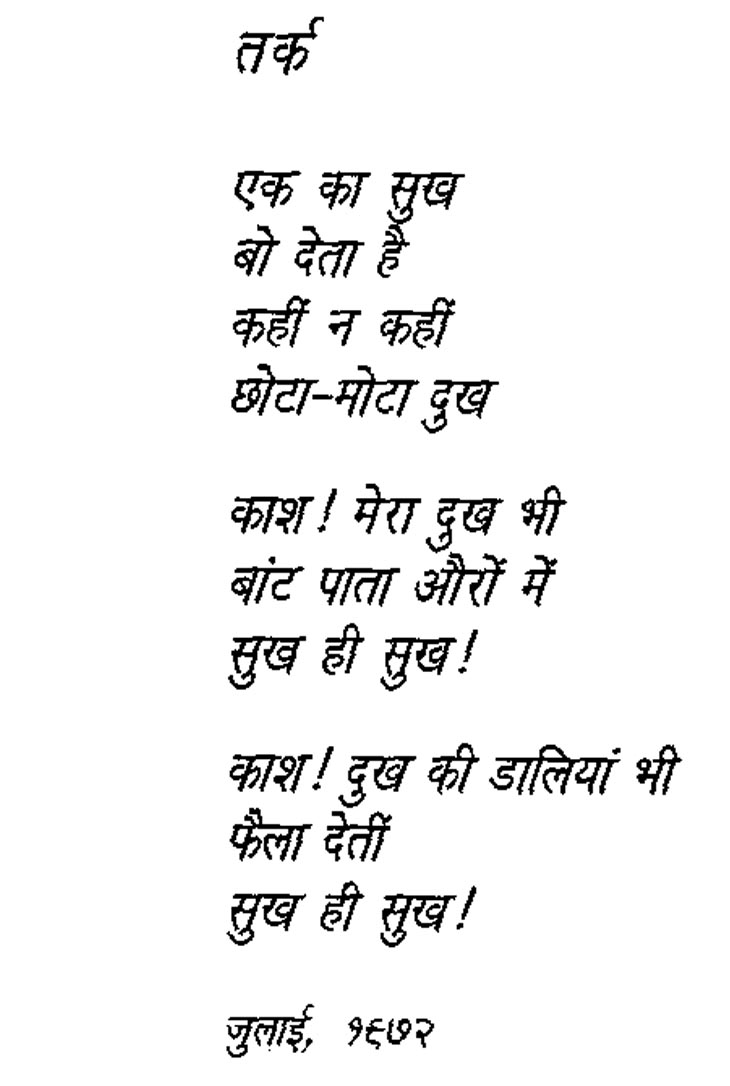 तर्क

एक का सुख
बो देता है
कहीं न कहीं
छोटा-मोटा दुख

काश! मेरा दुख भी
बांट पाता औरों में
सुख ही सुख!

काश! दुख की डालियां भी
फैला देतीं
सुख ही सुख!

जुलाई, १९७२